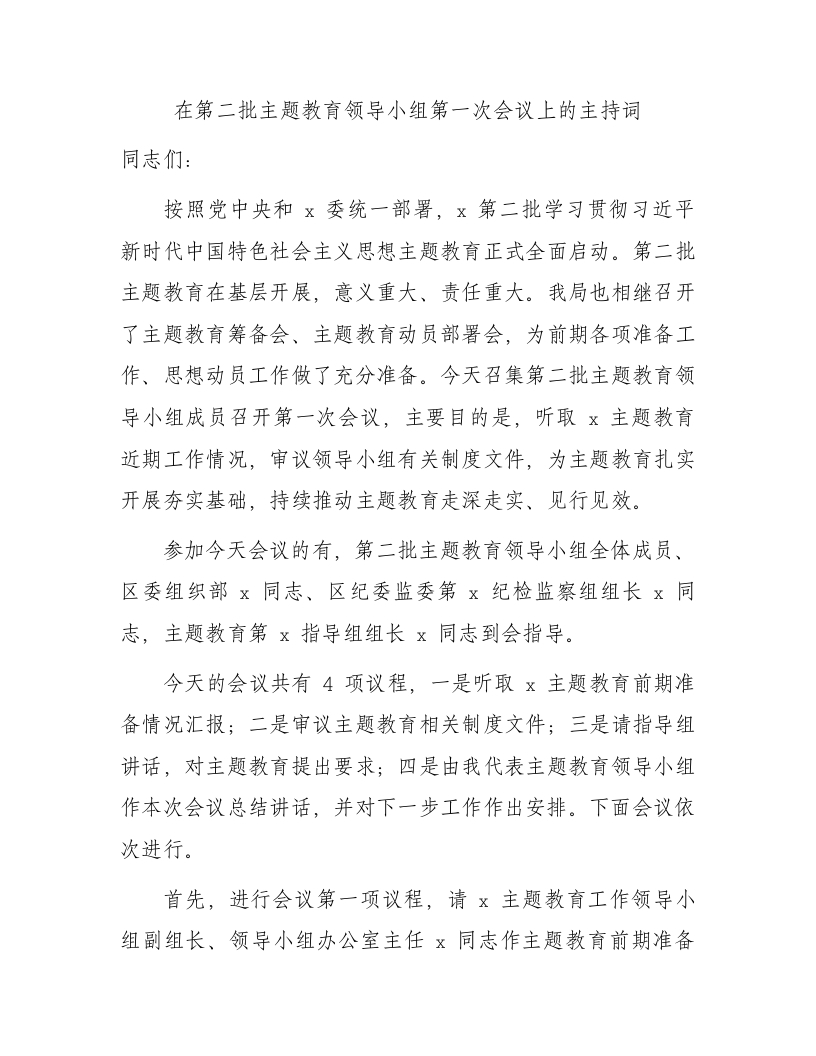 在第二批主题教育领导小组第一次会议上的主持词

同志们：

按照党中央和 x 委统一部署，x 第二批学习贯彻习近平新时代中国特色社会主义思想主题教育正式全面启动。第二批主题教育在基层开展，意义重大、责任重大。我局也相继召开了主题教育筹备会、主题教育动员部署会，为前期各项准备工作、思想动员工作做了充分准备。今天召集第二批主题教育领导小组成员召开第一次会议，主要目的是，听取 x 主题教育近期工作情况，审议领导小组有关制度文件，为主题教育扎实开展夯实基础，持续推动主题教育走深走实、见行见效。

参加今天会议的有，第二批主题教育领导小组全体成员、区委组织部 x 同志、区纪委监委第 x 纪检监察组组长 x 同志，主题教育第 x 指导组组长 x 同志到会指导。

今天的会议共有 4 项议程，一是听取 x 主题教育前期准备情况汇报；二是审议主题教育相关制度文件；三是请指导组讲话，对主题教育提出要求；四是由我代表主题教育领导小组作本次会议总结讲话，并对下一步工作作出安排。下面会议依次进行。

首先，进行会议第一项议程，请 x 主题教育工作领导小组副组长、领导小组办公室主任 x 同志作主题教育前期准备